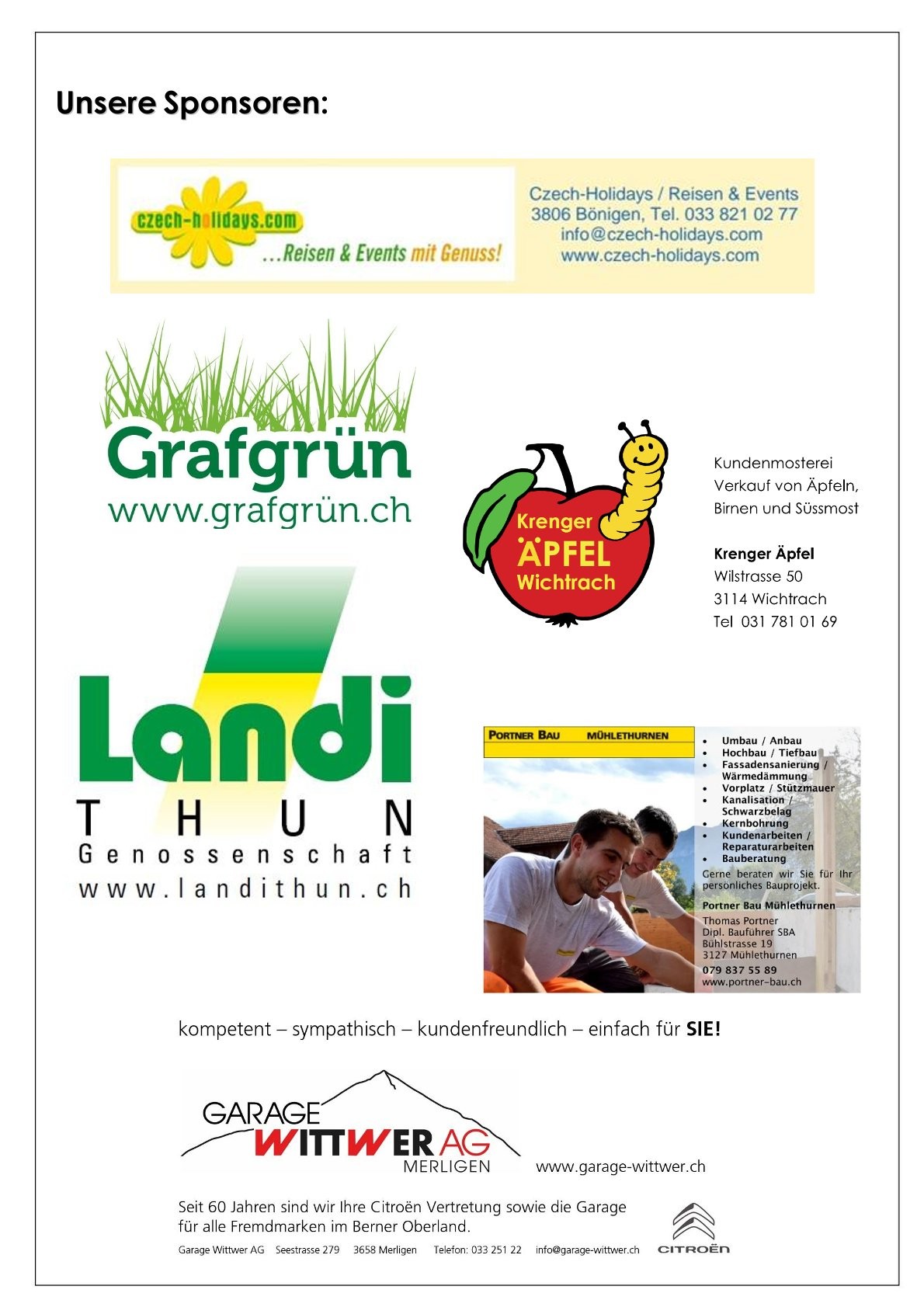 Unsere Sponsoren:

czech-holidays.com
...Reisen & Events mit Genuss!

Czech-Holidays / Reisen & Events
3806 Bönigen, Tel. 033 821 02 77
info@czech-holidays.com
www.czech-holidays.com

Grafgrün
www.grafgrün.ch

Krenger ÄPFEL Wichtrach

Kundenmosterei
Verkauf von Äpfeln, Birnen und Süssmost

Krenger Äpfel
Wilstrasse 50
3114 Wichtrach
Tel 031 781 01 69

Landi
THUN
Genossenschaft
www.landithun.ch

PORTNER BAU MÜHLETHURNEN

- Umbau / Anbau
- Hochbau / Tiefbau
- Fassadensanierung / Wärmedämmung
- Vorplatz / Stützmauer
- Kanalisation / Schwarzbelag
- Kernbohrung
- Kundenarbeiten / Reparaturarbeiten
- Bauberatung

Gerne beraten wir Sie für Ihr persönliches Bauprojekt.

Portner Bau Mühlethurnen
Thomas Portner
Dipl. Bauführer SBA
Bühlstrasse 19
3127 Mühlethurnen
079 837 55 89
www.portner-bau.ch

kompetent – sympathisch – kundenfreundlich – einfach für SIE!

GARAGE
WITTWER AG
MERLIGEN

www.garage-wittwer.ch

Seit 60 Jahren sind wir Ihre Citroën Vertretung sowie die Garage für alle Fremdmarken im Berner Oberland.

Garage Wittwer AG Seestrasse 279 3658 Merligen Telefon: 033 251 22 info@garage-wittwer.ch

CITROËN